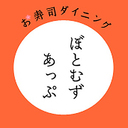 お寿司ダイニング

ぼとむず
あっぷ